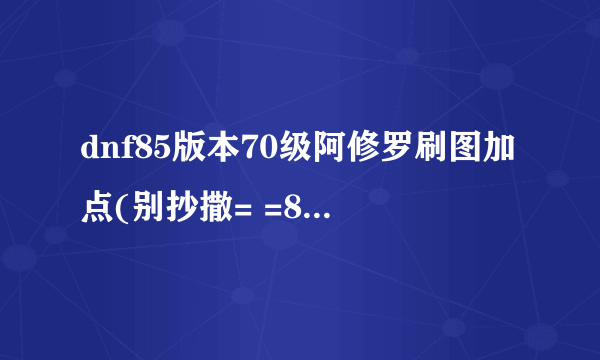 dnf85版本70级阿修罗刷图加点(别抄撒= =8...